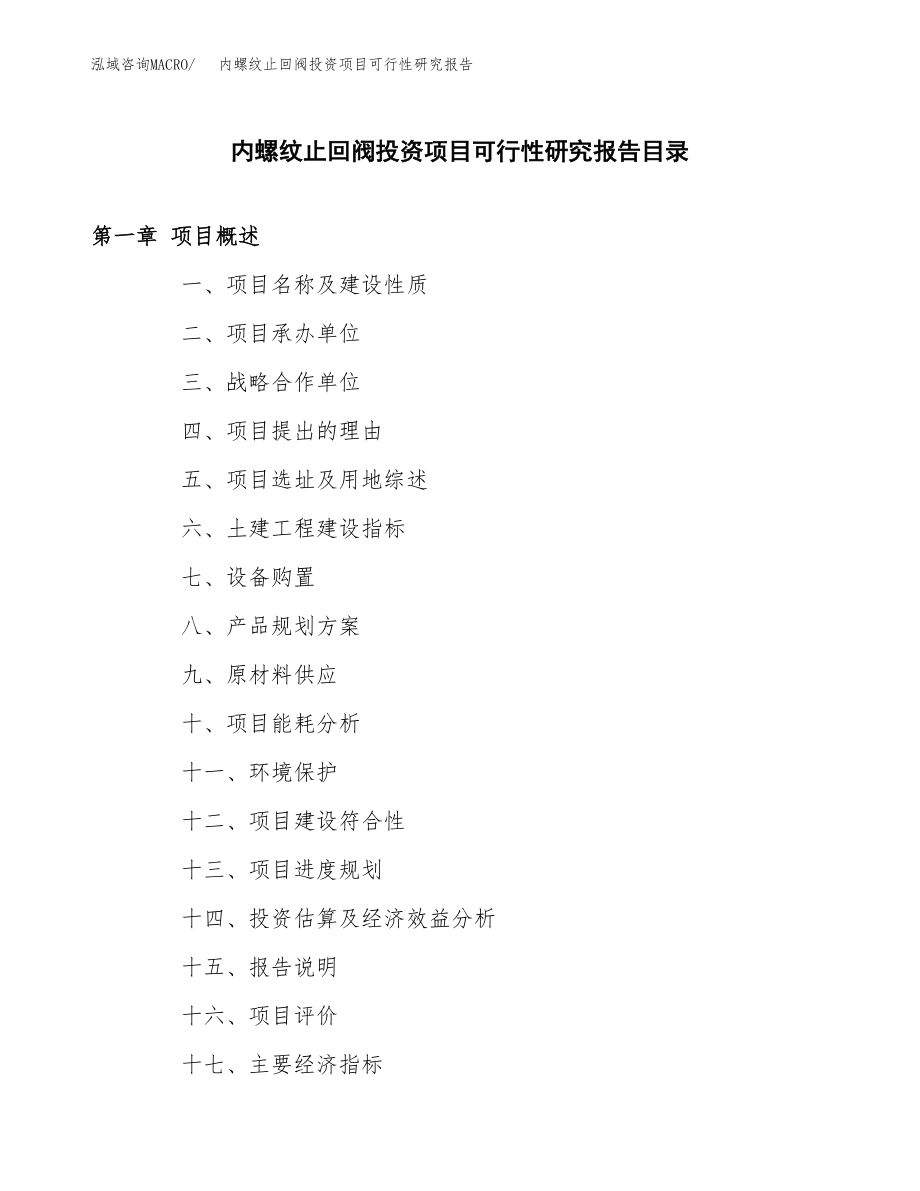 泓域咨询MACRO/　内螺纹止回阀投资项目可行性研究报告

内螺纹止回阀投资项目可行性研究报告目录

第一章 项目概述

一、项目名称及建设性质

二、项目承办单位

三、战略合作单位

四、项目提出的理由

五、项目选址及用地综述

六、土建工程建设指标

七、设备购置

八、产品规划方案

九、原材料供应

十、项目能耗分析

十一、环境保护

十二、项目建设符合性

十三、项目进度规划

十四、投资估算及经济效益分析

十五、报告说明

十六、项目评价

十七、主要经济指标